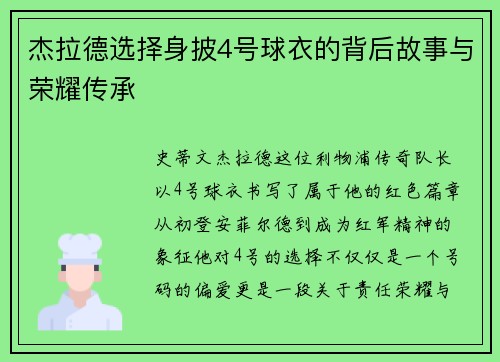 杰拉德选择身披4号球衣的背后故事与荣耀传承

史蒂文杰拉德这位利物浦传奇队长以4号球衣书写了属于他的红色篇章从初登安菲尔德到成为红军精神的象征他对4号的选择不仅仅是一个号码的偏爱更是一段关于责任荣耀与